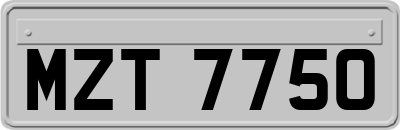 MZT 7750